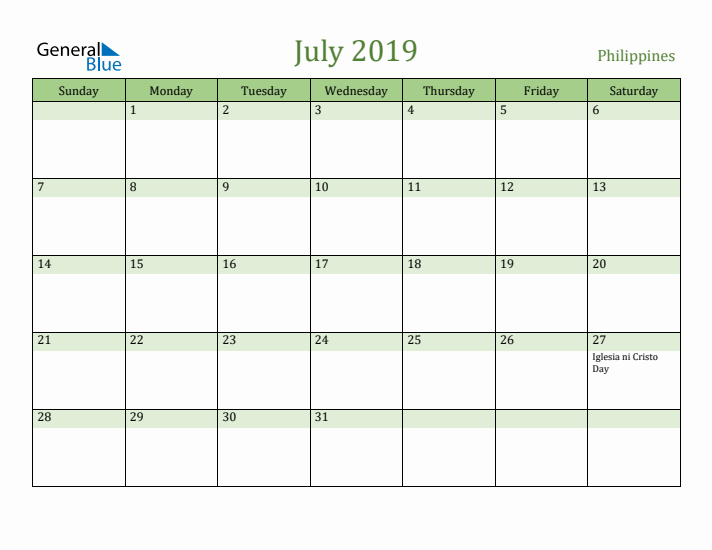 General Blue

July 2019

Philippines

| Sunday | Monday | Tuesday | Wednesday | Thursday | Friday | Saturday |
|---|---|---|---|---|---|---|
| | 1 | 2 | 3 | 4 | 5 | 6 |
| 7 | 8 | 9 | 10 | 11 | 12 | 13 |
| 14 | 15 | 16 | 17 | 18 | 19 | 20 |
| 21 | 22 | 23 | 24 | 25 | 26 | 27 Iglesia ni Cristo Day |
| 28 | 29 | 30 | 31 | | | |